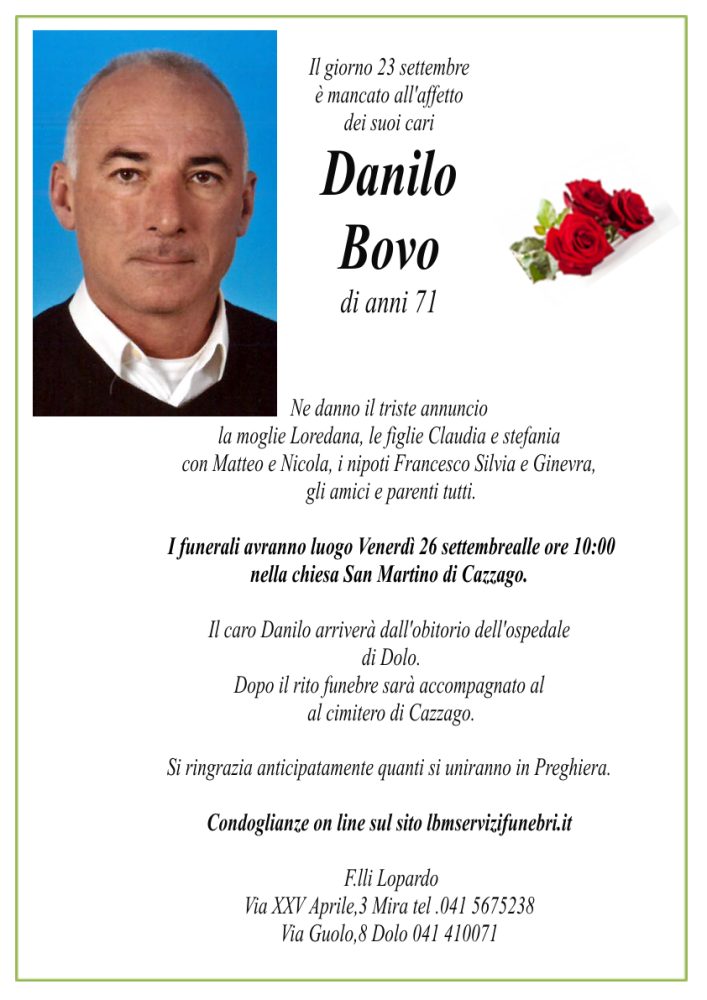 Il giorno 23 settembre
è mancato all'affetto
dei suoi cari

Danilo
Bovo

di anni 71

Ne danno il triste annuncio
la moglie Loredana, le figlie Claudia e stefania
con Matteo e Nicola, i nipoti Francesco Silvia e Ginevra,
gli amici e parenti tutti.

I funerali avranno luogo Venerdì 26 settembrealle ore 10:00
nella chiesa San Martino di Cazzago.

Il caro Danilo arriverà dall'obitorio dell'ospedale
di Dolo.
Dopo il rito funebre sarà accompagnato al
al cimitero di Cazzago.

Si ringrazia anticipatamente quanti si uniranno in Preghiera.

Condoglianze on line sul sito lbmservizifunebri.it

F.lli Lopardo
Via XXV Aprile,3 Mira tel .041 5675238
Via Guolo,8 Dolo 041 410071